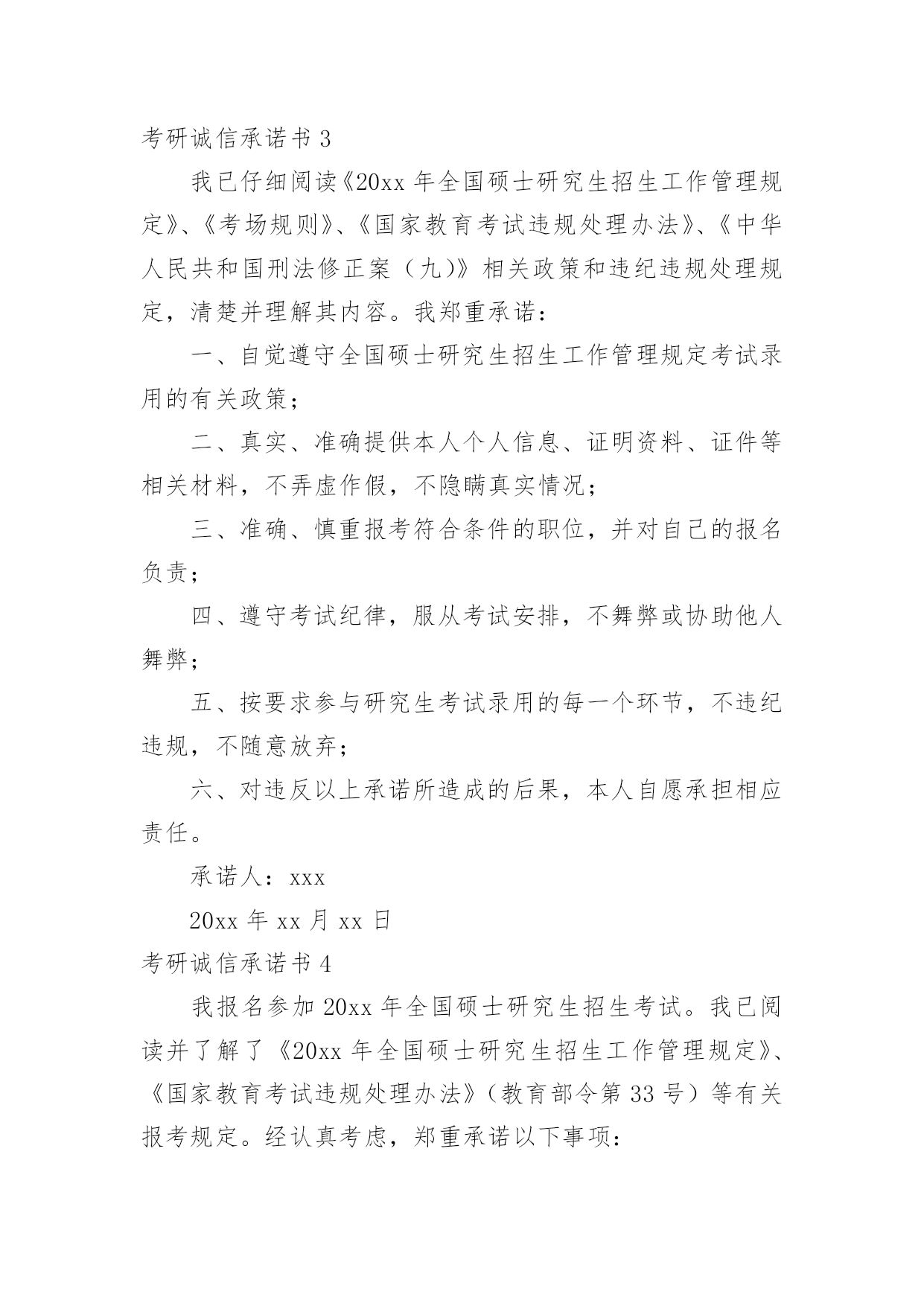 考研诚信承诺书 3

我已仔细阅读《20xx 年全国硕士研究生招生工作管理规定》、《考场规则》、《国家教育考试违规处理办法》、《中华人民共和国刑法修正案（九)》相关政策和违纪违规处理规定，清楚并理解其内容。我郑重承诺：

一、自觉遵守全国硕士研究生招生工作管理规定考试录用的有关政策；

二、真实、准确提供本人个人信息、证明资料、证件等相关材料，不弄虚作假，不隐瞒真实情况；

三、准确、慎重报考符合条件的职位，并对自己的报名负责；

四、遵守考试纪律，服从考试安排，不舞弊或协助他人舞弊；

五、按要求参与研究生考试录用的每一个环节，不违纪违规，不随意放弃；

六、对违反以上承诺所造成的后果，本人自愿承担相应责任。

承诺人：xxx

20xx 年 xx 月 xx 日

考研诚信承诺书 4

我报名参加 20xx 年全国硕士研究生招生考试。我已阅读并了解了《20xx 年全国硕士研究生招生工作管理规定》、《国家教育考试违规处理办法》（教育部令第 33 号）等有关报考规定。经认真考虑，郑重承诺以下事项：